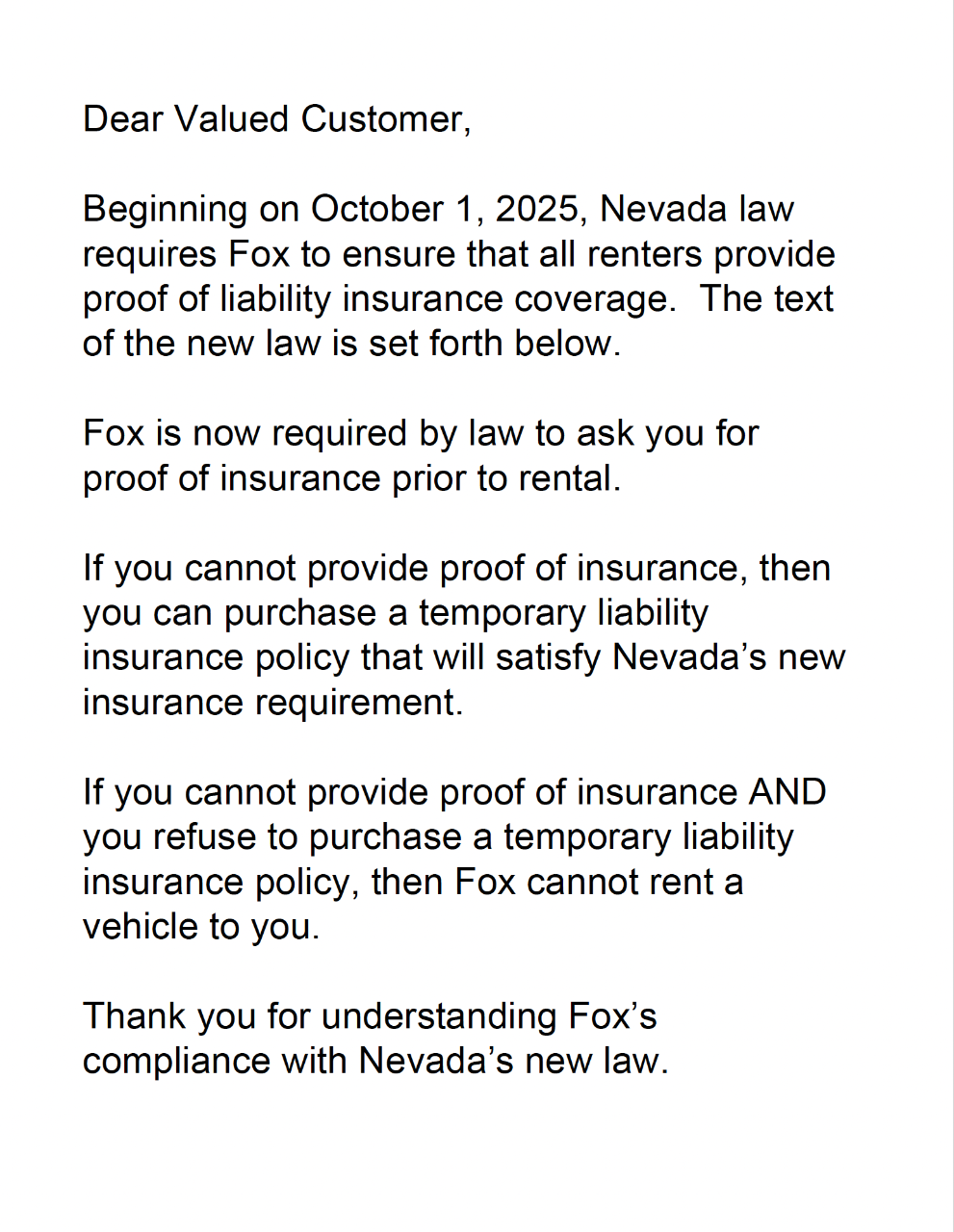 Dear Valued Customer,

Beginning on October 1, 2025, Nevada law requires Fox to ensure that all renters provide proof of liability insurance coverage. The text of the new law is set forth below.

Fox is now required by law to ask you for proof of insurance prior to rental.

If you cannot provide proof of insurance, then you can purchase a temporary liability insurance policy that will satisfy Nevada’s new insurance requirement.

If you cannot provide proof of insurance AND you refuse to purchase a temporary liability insurance policy, then Fox cannot rent a vehicle to you.

Thank you for understanding Fox’s compliance with Nevada’s new law.